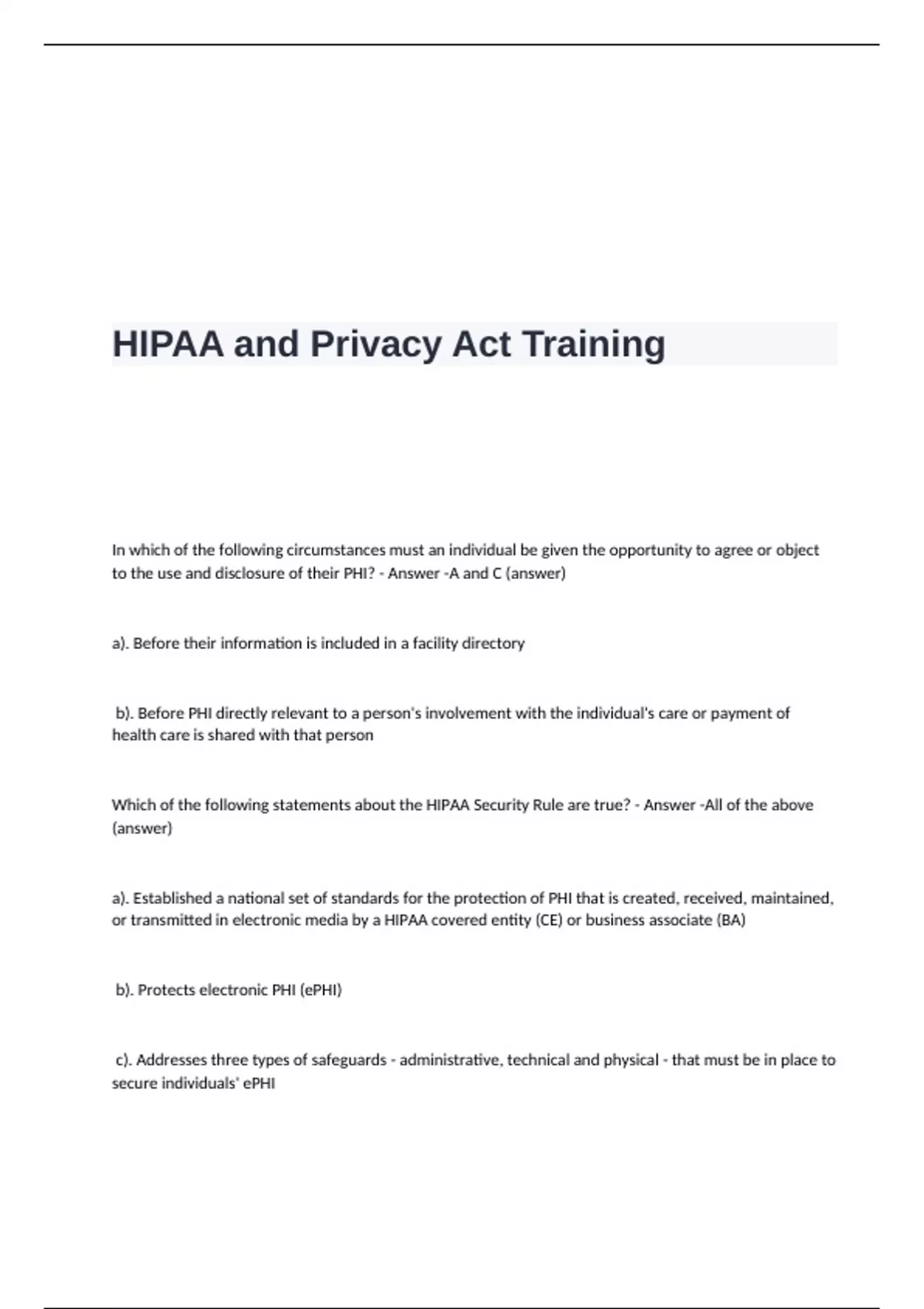 HIPAA and Privacy Act Training

In which of the following circumstances must an individual be given the opportunity to agree or object to the use and disclosure of their PHI? - Answer -A and C (answer)

a). Before their information is included in a facility directory

b). Before PHI directly relevant to a person's involvement with the individual's care or payment of health care is shared with that person

Which of the following statements about the HIPAA Security Rule are true? - Answer -All of the above (answer)

a). Established a national set of standards for the protection of PHI that is created, received, maintained, or transmitted in electronic media by a HIPAA covered entity (CE) or business associate (BA)

b). Protects electronic PHI (ePHI)

c). Addresses three types of safeguards - administrative, technical and physical - that must be in place to secure individuals' ePHI